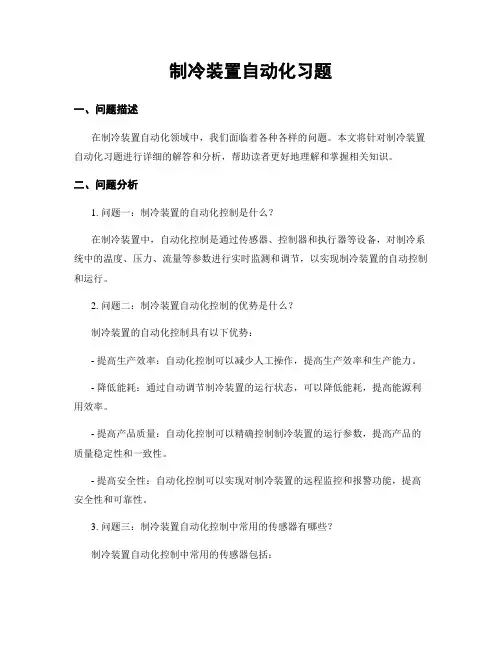 制冷装置自动化习题

一、问题描述

在制冷装置自动化领域中，我们面临着各种各样的问题。本文将针对制冷装置自动化习题进行详细的解答和分析，帮助读者更好地理解和掌握相关知识。

二、问题分析

1. 问题一：制冷装置的自动化控制是什么？

在制冷装置中，自动化控制是通过传感器、控制器和执行器等设备，对制冷系统中的温度、压力、流量等参数进行实时监测和调节，以实现制冷装置的自动控制和运行。

2. 问题二：制冷装置自动化控制的优势是什么？

制冷装置的自动化控制具有以下优势：

- 提高生产效率：自动化控制可以减少人工操作，提高生产效率和生产能力。

- 降低能耗：通过自动调节制冷装置的运行状态，可以降低能耗，提高能源利用效率。

- 提高产品质量：自动化控制可以精确控制制冷装置的运行参数，提高产品的质量稳定性和一致性。

- 提高安全性：自动化控制可以实现对制冷装置的远程监控和报警功能，提高安全性和可靠性。

3. 问题三：制冷装置自动化控制中常用的传感器有哪些？

制冷装置自动化控制中常用的传感器包括：